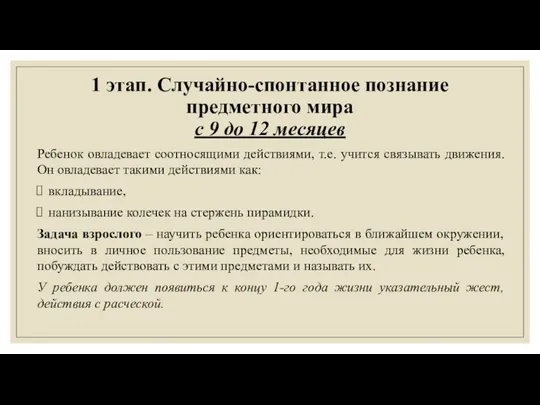 1 этап. Случайно-спонтанное познание предметного мира
с 9 до 12 месяцев

Ребенок овладевает соотносящими действиями, т.е. учится связывать движения. Он овладевает такими действиями как:

вкладывание,

нанизывание колечек на стержень пирамидки.

Задача взрослого – научить ребенка ориентироваться в ближайшем окружении, вносить в личное пользование предметы, необходимые для жизни ребенка, побуждать действовать с этими предметами и называть их.

У ребенка должен появиться к концу 1-го года жизни указательный жест, действия с расческой.